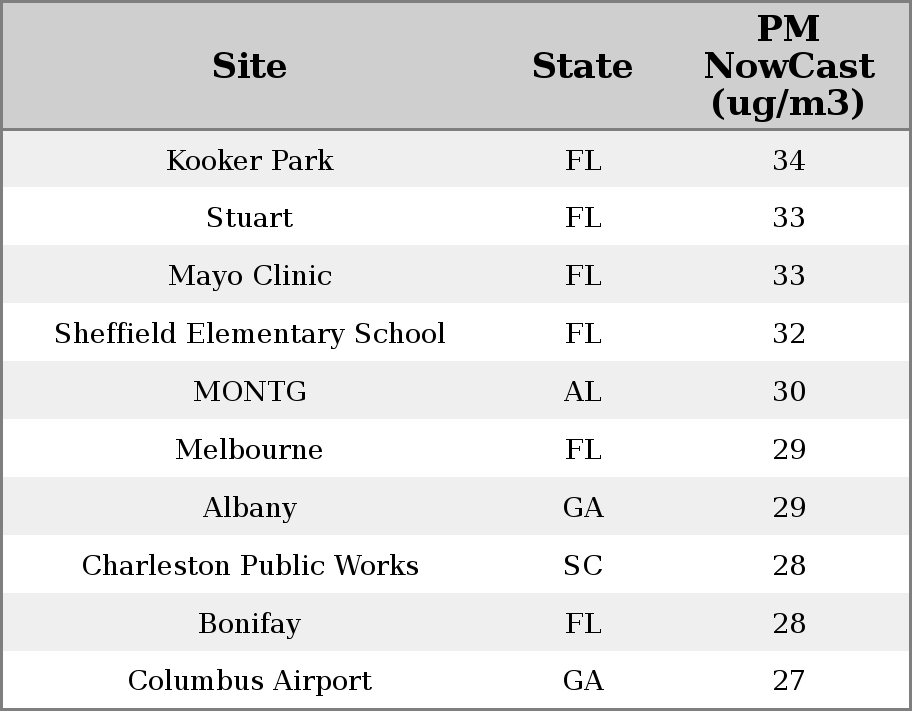 | Site | State | PM NowCast (ug/m3) |
|---|---|---|
| Kooker Park | FL | 34 |
| Stuart | FL | 33 |
| Mayo Clinic | FL | 33 |
| Sheffield Elementary School | FL | 32 |
| MONTG | AL | 30 |
| Melbourne | FL | 29 |
| Albany | GA | 29 |
| Charleston Public Works | SC | 28 |
| Bonifay | FL | 28 |
| Columbus Airport | GA | 27 |